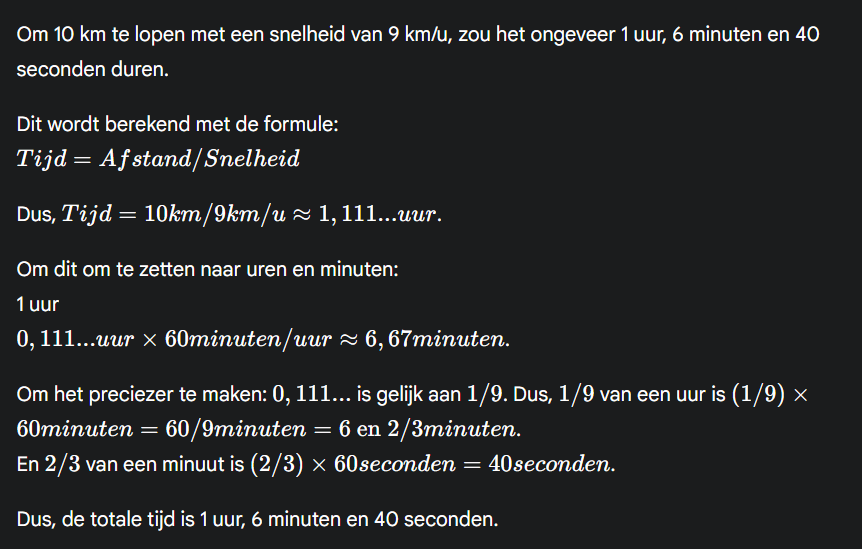 Om 10 km te lopen met een snelheid van 9 km/u, zou het ongeveer 1 uur, 6 minuten en 40 seconden duren.

Dit wordt berekend met de formule:
$Tijd = Afstand/Snelheid$

Dus, $Tijd = 10km/9km/u \approx 1,111...uur$.

Om dit om te zetten naar uren en minuten:
1 uur
$0,111...uur \times 60minuten/uur \approx 6,67minuten$.

Om het preciezer te maken: $0,111...$ is gelijk aan $1/9$. Dus, $1/9$ van een uur is $(1/9) \times 60minuten = 60/9minuten = 6$ en $2/3minuten$.
En $2/3$ van een minuut is $(2/3) \times 60seconden = 40seconden$.

Dus, de totale tijd is 1 uur, 6 minuten en 40 seconden.